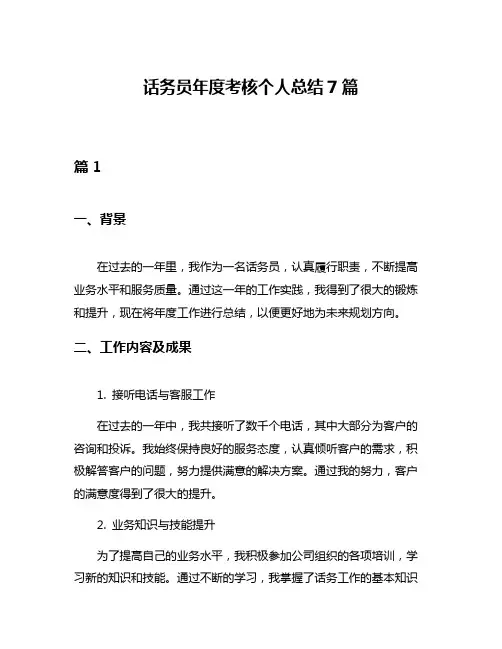 话务员年度考核个人总结7篇

篇1

一、背景

在过去的一年里，我作为一名话务员，认真履行职责，不断提高业务水平和服务质量。通过这一年的工作实践，我得到了很大的锻炼和提升，现在将年度工作进行总结，以便更好地为未来规划方向。

二、工作内容及成果

1. 接听电话与客服工作

在过去的一年中，我共接听了数千个电话，其中大部分为客户的咨询和投诉。我始终保持良好的服务态度，认真倾听客户的需求，积极解答客户的问题，努力提供满意的解决方案。通过我的努力，客户的满意度得到了很大的提升。

2. 业务知识与技能提升

为了提高自己的业务水平，我积极参加公司组织的各项培训，学习新的知识和技能。通过不断的学习，我掌握了话务工作的基本知识